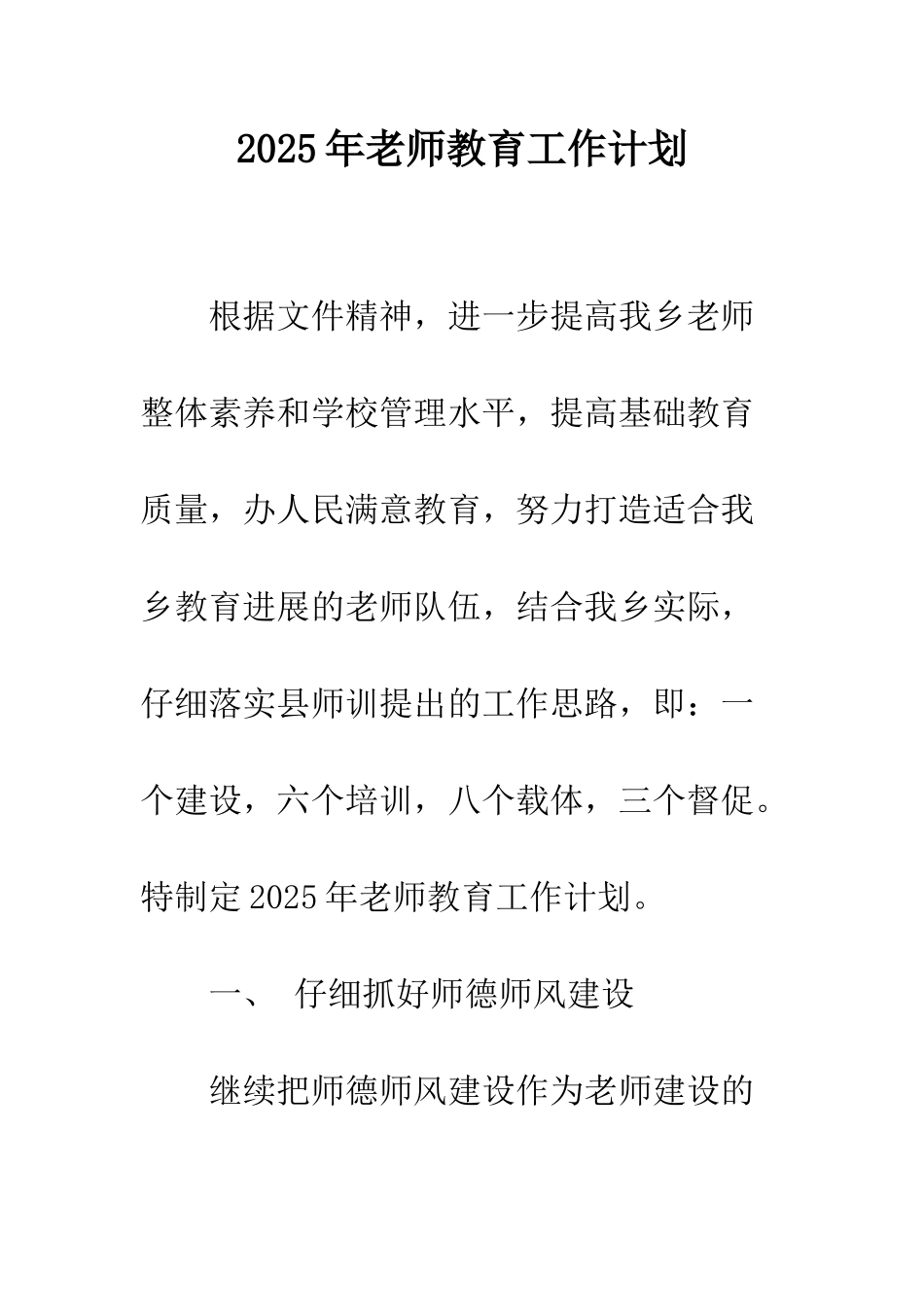 2025年老师教育工作计划

根据文件精神，进一步提高我乡老师整体素养和学校管理水平，提高基础教育质量，办人民满意教育，努力打造适合我乡教育进展的老师队伍，结合我乡实际，仔细落实县师训提出的工作思路，即：一个建设，六个培训，八个载体，三个督促。特制定2025年老师教育工作计划。

一、 仔细抓好师德师风建设

继续把师德师风建设作为老师建设的